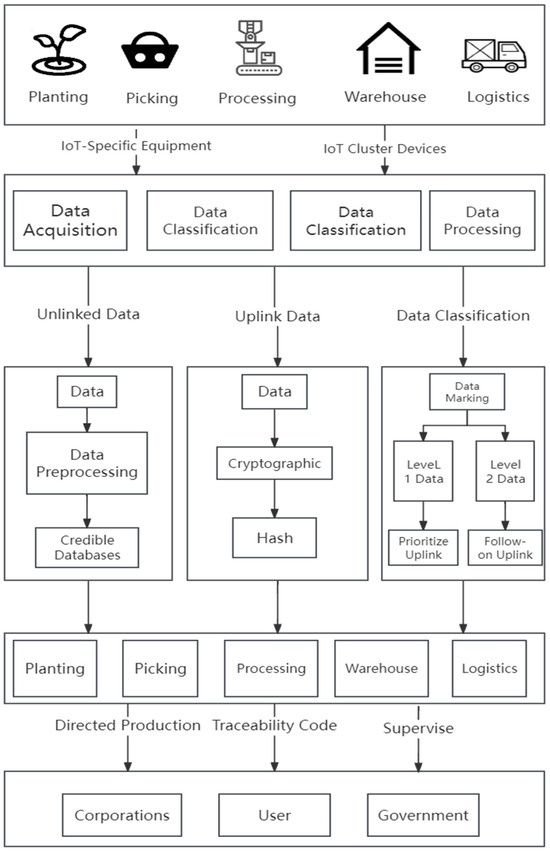 Planting
Picking
Processing
Warehouse
Logistics

IoT-Specific Equipment
IoT Cluster Devices

Data Acquisition
Data Classification
Data Classification
Data Processing

Unlinked Data
Uplink Data
Data Classification

Data
Data Preprocessing
Credible Databases

Data
Cryptographic
Hash

Data Marking
LeveL 1 Data
Level 2 Data
Prioritize Uplink
Follow-on Uplink

Planting
Picking
Processing
Warehouse
Logistics

Directed Production
Traceability Code
Supervise

Corporations
User
Government